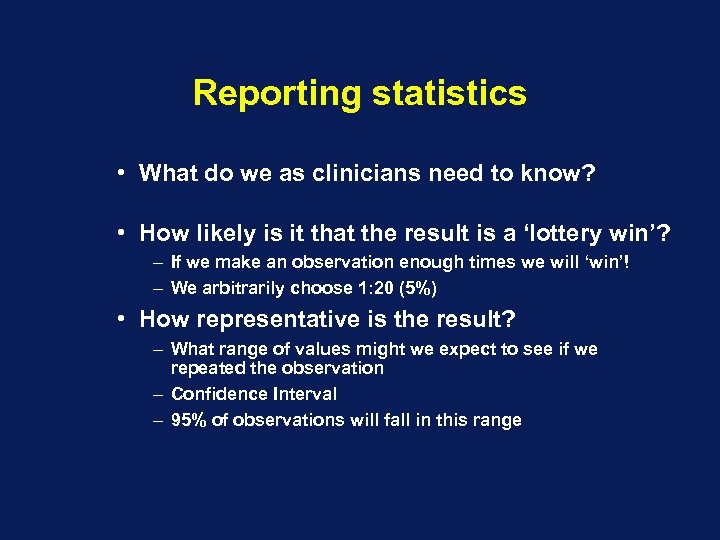 Reporting statistics

• What do we as clinicians need to know?

• How likely is it that the result is a ‘lottery win’?
– If we make an observation enough times we will ‘win’!
– We arbitrarily choose 1:20 (5%)

• How representative is the result?
– What range of values might we expect to see if we repeated the observation
– Confidence Interval
– 95% of observations will fall in this range